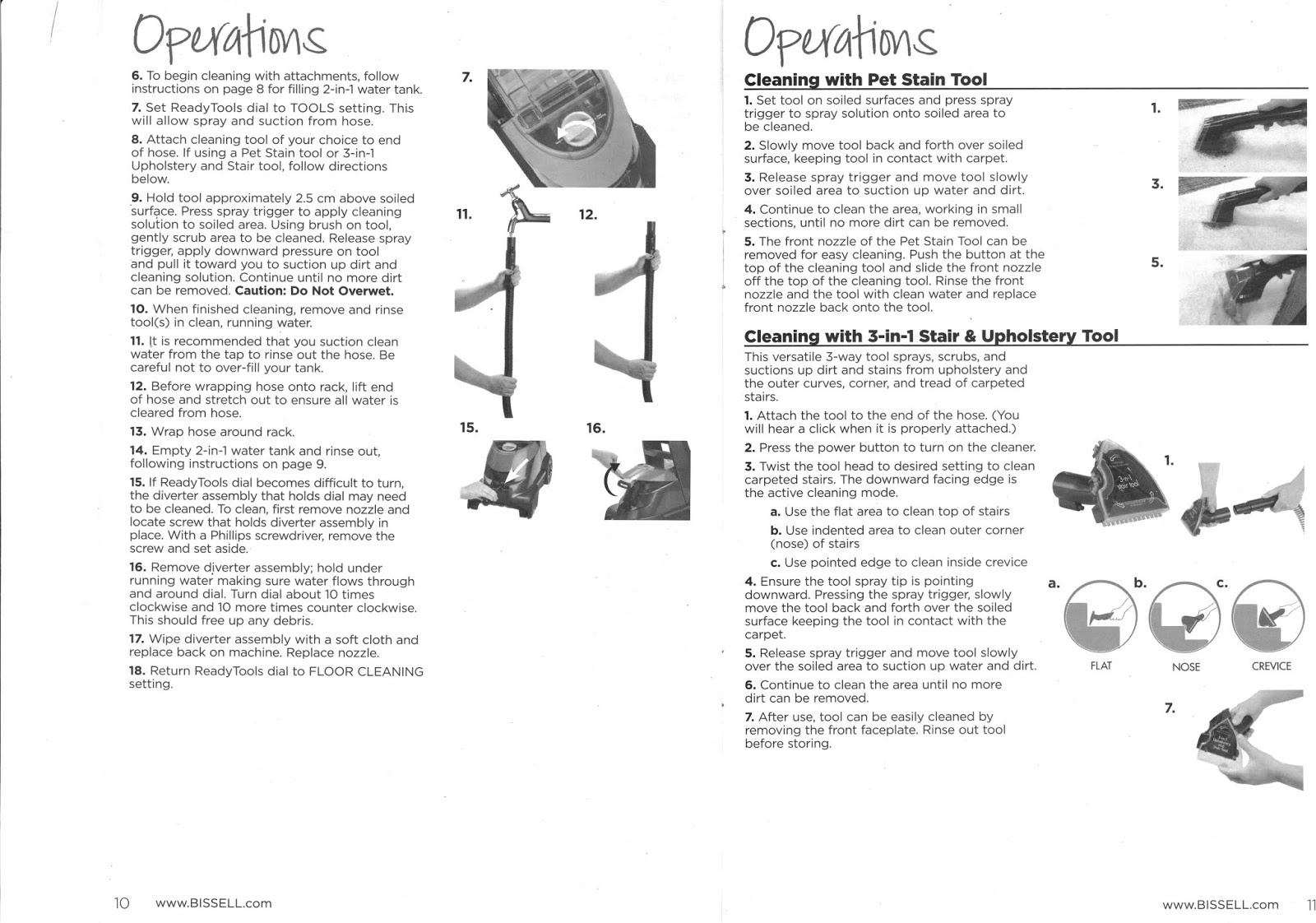 Operations

6. To begin cleaning with attachments, follow instructions on page 8 for filling 2-in-1 water tank.

7. Set ReadyTools dial to TOOLS setting. This will allow spray and suction from hose.

8. Attach cleaning tool of your choice to end of hose. If using a Pet Stain tool or 3-in-1 Upholstery and Stair tool, follow directions below.

9. Hold tool approximately 2.5 cm above soiled surface. Press spray trigger to apply cleaning solution to soiled area. Using brush on tool, gently scrub area to be cleaned. Release spray trigger, apply downward pressure on tool and pull it toward you to suction up dirt and cleaning solution. Continue until no more dirt can be removed. Caution: Do Not Overwet.

10. When finished cleaning, remove and rinse tool(s) in clean, running water.

11. It is recommended that you suction clean water from the tap to rinse out the hose. Be careful not to over-fill your tank.

12. Before wrapping hose onto rack, lift end of hose and stretch out to ensure all water is cleared from hose.

13. Wrap hose around rack.

14. Empty 2-in-1 water tank and rinse out, following instructions on page 9.

15. If ReadyTools dial becomes difficult to turn, the diverter assembly that holds dial may need to be cleaned. To clean, first remove nozzle and locate screw that holds diverter assembly in place. With a Phillips screwdriver, remove the screw and set aside.

16. Remove diverter assembly; hold under running water making sure water flows through and around dial. Turn dial about 10 times clockwise and 10 more times counter clockwise. This should free up any debris.

17. Wipe diverter assembly with a soft cloth and replace back on machine. Replace nozzle.

18. Return ReadyTools dial to FLOOR CLEANING setting.

7.

11.

12.

15.

16.

10 www.BISSELL.com

Operations

Cleaning with Pet Stain Tool

1. Set tool on soiled surfaces and press spray trigger to spray solution onto soiled area to be cleaned.

2. Slowly move tool back and forth over soiled surface, keeping tool in contact with carpet.

3. Release spray trigger and move tool slowly over soiled area to suction up water and dirt.

4. Continue to clean the area, working in small sections, until no more dirt can be removed.

5. The front nozzle of the Pet Stain Tool can be removed for easy cleaning. Push the button at the top of the cleaning tool and slide the front nozzle off the top of the cleaning tool. Rinse the front nozzle and the tool with clean water and replace front nozzle back onto the tool.

1.

3.

5.

Cleaning with 3-in-1 Stair & Upholstery Tool

This versatile 3-way tool sprays, scrubs, and suctions up dirt and stains from upholstery and the outer curves, corner, and tread of carpeted stairs.

1. Attach the tool to the end of the hose. (You will hear a click when it is properly attached.)

2. Press the power button to turn on the cleaner.

3. Twist the tool head to desired setting to clean carpeted stairs. The downward facing edge is the active cleaning mode.

a. Use the flat area to clean top of stairs

b. Use indented area to clean outer corner (nose) of stairs

c. Use pointed edge to clean inside crevice

4. Ensure the tool spray tip is pointing downward. Pressing the spray trigger, slowly move the tool back and forth over the soiled surface keeping the tool in contact with the carpet.

5. Release spray trigger and move tool slowly over the soiled area to suction up water and dirt.

6. Continue to clean the area until no more dirt can be removed.

7. After use, tool can be easily cleaned by removing the front faceplate. Rinse out tool before storing.

1.

3-in-1 stair tool

a. b. c.

FLAT NOSE CREVICE

7.

www.BISSELL.com 11